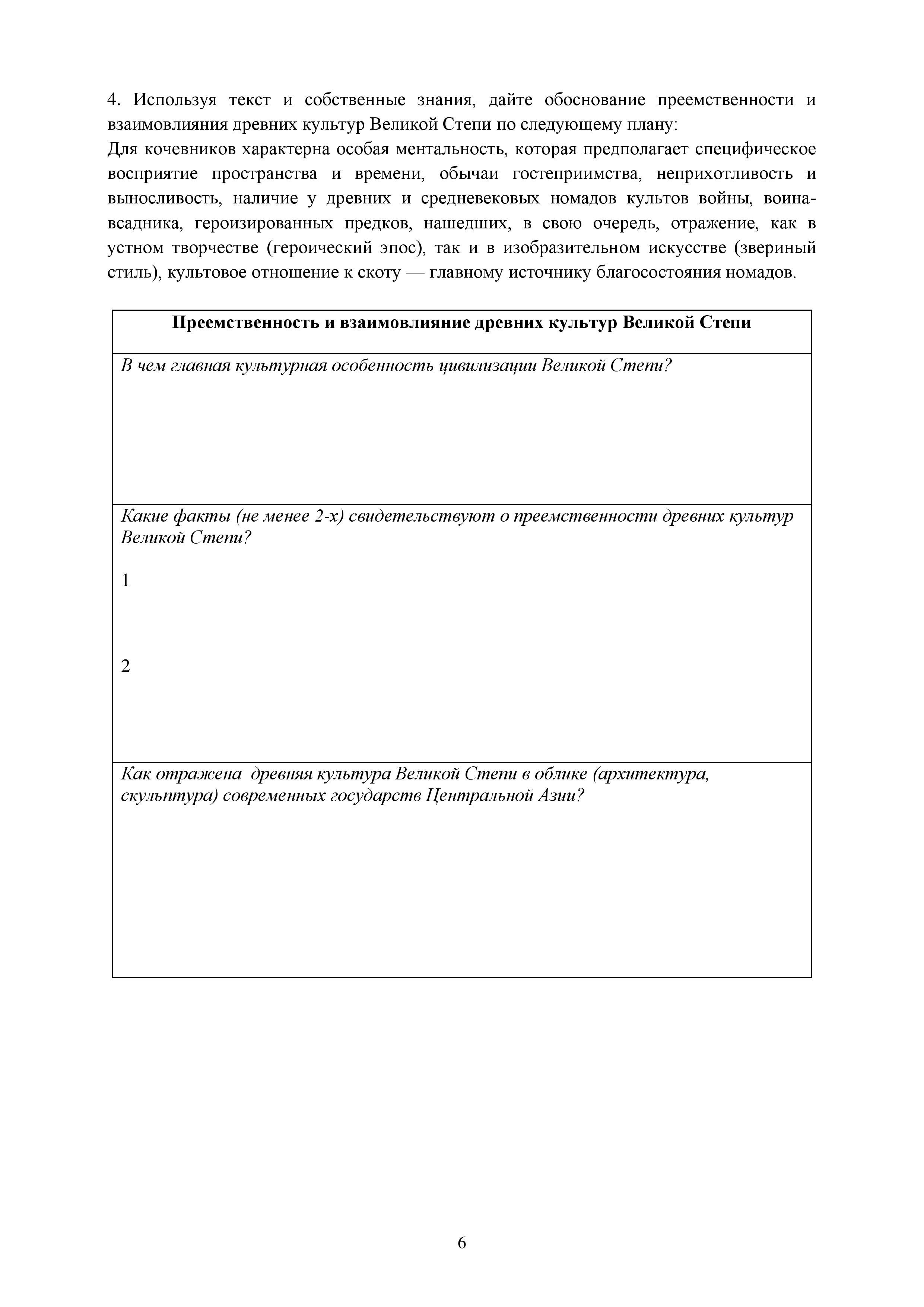 4. Используя текст и собственные знания, дайте обоснование преемственности и взаимовлияния древних культур Великой Степи по следующему плану:
Для кочевников характерна особая ментальность, которая предполагает специфическое восприятие пространства и времени, обычаи гостеприимства, неприхотливость и выносливость, наличие у древних и средневековых номадов культов войны, воина-всадника, героизированных предков, нашедших, в свою очередь, отражение, как в устном творчестве (героический эпос), так и в изобразительном искусстве (звериный стиль), культовое отношение к скоту — главному источнику благосостояния номадов.

| Преемственность и взаимовлияние древних культур Великой Степи |
|---|
| В чем главная культурная особенность цивилизации Великой Степи? |
| Какие факты (не менее 2-х) свидетельствуют о преемственности древних культур Великой Степи? 1 2 |
| Как отражена древняя культура Великой Степи в облике (архитектура, скульптура) современных государств Центральной Азии? |

6